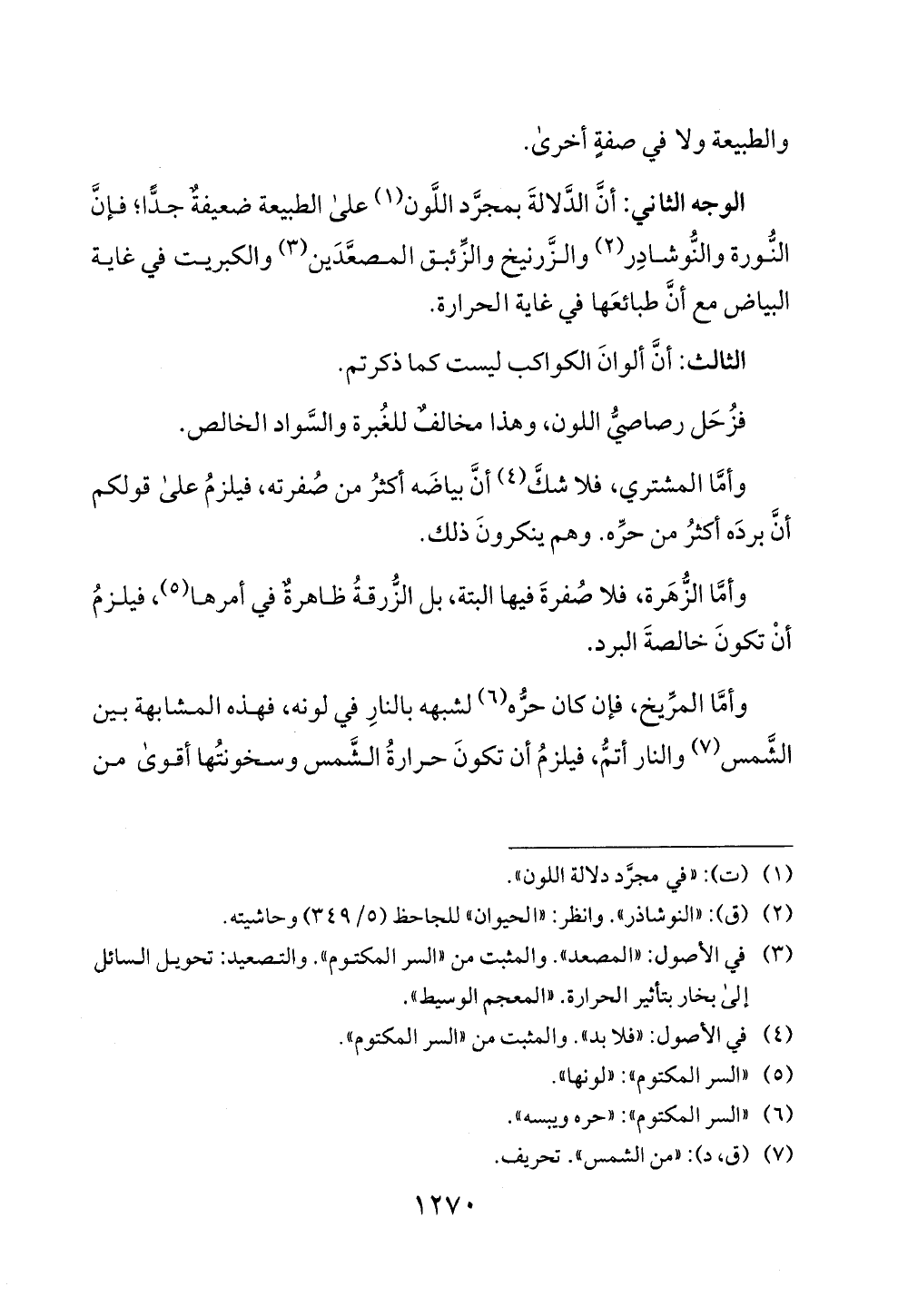 والطبيعة ولا في صفةٍ أخرىٰ.

الوجه الثاني: أنَّ الدَّلالةَ بمجرَّد اللَّون(١) علىٰ الطبيعة ضعيفةٌ جدًّا؛ فإنَّ النُّورة والنُّوشادِر(٢) والزَّرنيخ والزِّئبق المصعَّدَين(٣) والكبريت في غاية البياض مع أنَّ طبائعَها في غاية الحرارة.

الثالث: أنَّ ألوانَ الكواكب ليست كما ذكرتم.

فزُحَل رصاصيُّ اللون، وهذا مخالفٌ للغُبرة والسَّواد الخالص.

وأمَّا المشتري، فلا شكَّ(٤) أنَّ بياضَه أكثرُ من صُفرته، فيلزمُ علىٰ قولكم أنَّ بردَه أكثرُ من حرِّه. وهم ينكرونَ ذلك.

وأمَّا الزُّهَرة، فلا صُفرةَ فيها البتة، بل الزُّرقةُ ظاهرةٌ في أمرها(٥)، فيلزمُ أنْ تكونَ خالصةَ البرد.

وأمَّا المرِّيخ، فإن كان حرُّه(٦) لشبهه بالنارِ في لونه، فهذه المشابهة بين الشَّمس(٧) والنار أتمُّ، فيلزمُ أن تكونَ حرارةُ الشَّمس وسخونتُها أقوىٰ من

(١) (ت): «في مجرَّد دلالة اللون».
(٢) (ق): «النوشاذر». وانظر: «الحيوان» للجاحظ (٥/ ٣٤٩) وحاشيته.
(٣) في الأصول: «المصعد». والمثبت من «السر المكتوم». والتصعيد: تحويل السائل إلىٰ بخار بتأثير الحرارة. «المعجم الوسيط».
(٤) في الأصول: «فلا بد». والمثبت من «السر المكتوم».
(٥) «السر المكتوم»: «لونها».
(٦) «السر المكتوم»: «حره ويبسه».
(٧) (ق، د): «من الشمس». تحريف.

١٢٧٠